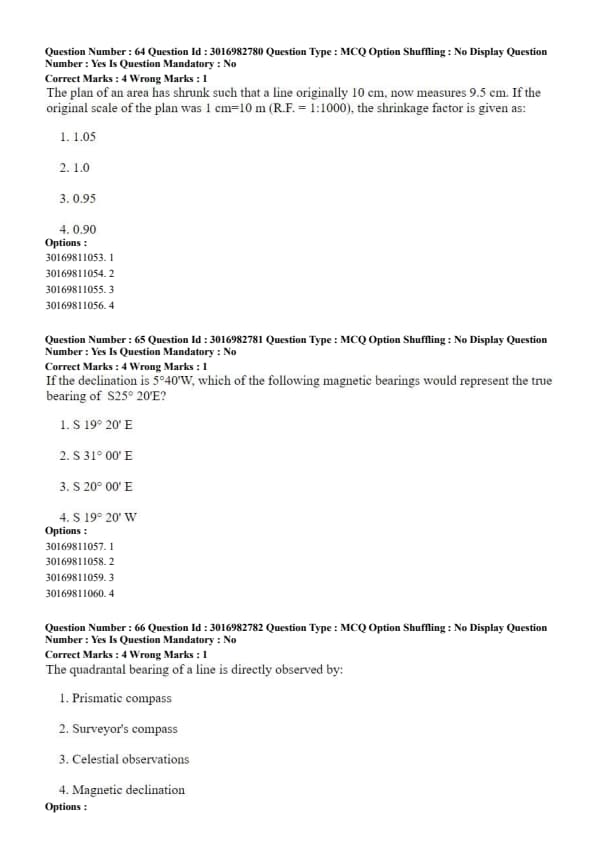 Question Number : 64 Question Id : 3016982780 Question Type : MCQ Option Shuffling : No Display Question Number : Yes Is Question Mandatory : No
Correct Marks : 4 Wrong Marks : 1
The plan of an area has shrunk such that a line originally 10 cm, now measures 9.5 cm. If the original scale of the plan was 1 cm=10 m (R.F. = 1:1000), the shrinkage factor is given as:

1. 1.05

2. 1.0

3. 0.95

4. 0.90
Options :
30169811053. 1
30169811054. 2
30169811055. 3
30169811056. 4

Question Number : 65 Question Id : 3016982781 Question Type : MCQ Option Shuffling : No Display Question Number : Yes Is Question Mandatory : No
Correct Marks : 4 Wrong Marks : 1
If the declination is 5°40'W, which of the following magnetic bearings would represent the true bearing of S25° 20'E?

1. S 19° 20' E

2. S 31° 00' E

3. S 20° 00' E

4. S 19° 20' W
Options :
30169811057. 1
30169811058. 2
30169811059. 3
30169811060. 4

Question Number : 66 Question Id : 3016982782 Question Type : MCQ Option Shuffling : No Display Question Number : Yes Is Question Mandatory : No
Correct Marks : 4 Wrong Marks : 1
The quadrantal bearing of a line is directly observed by:

1. Prismatic compass

2. Surveyor's compass

3. Celestial observations

4. Magnetic declination
Options :